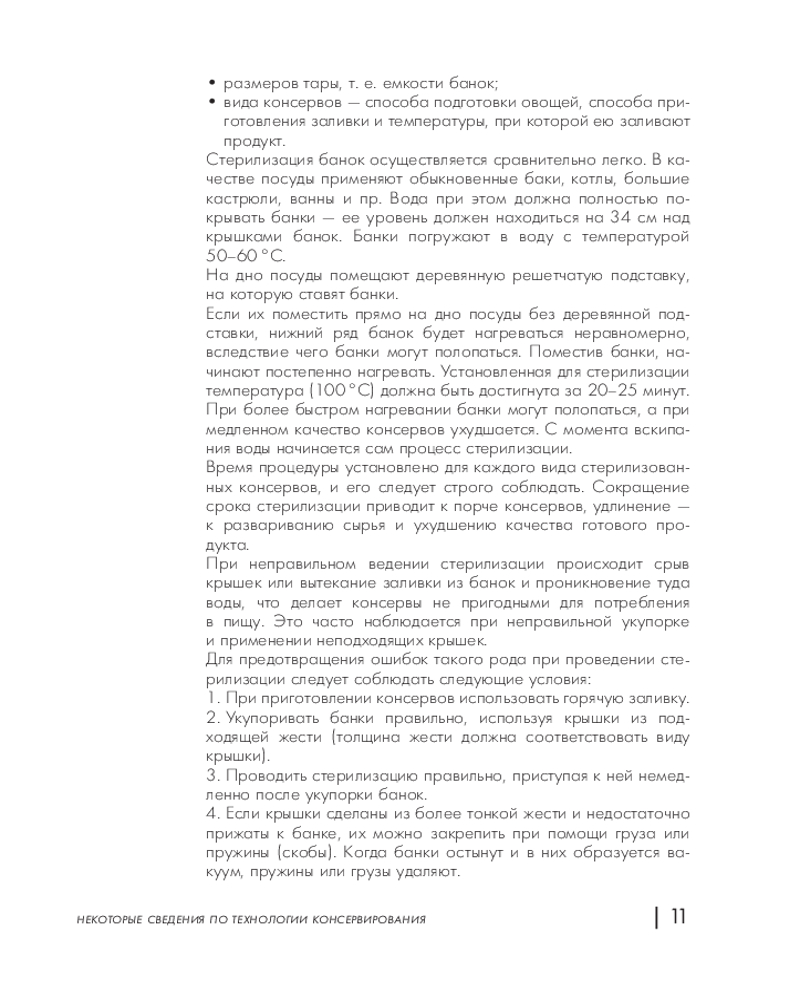 • размеров тары, т. е. емкости банок;
• вида консервов — способа подготовки овощей, способа приготовления заливки и температуры, при которой ею заливают продукт.

Стерилизация банок осуществляется сравнительно легко. В качестве посуды применяют обыкновенные баки, котлы, большие кастрюли, ванны и пр. Вода при этом должна полностью покрывать банки — ее уровень должен находиться на 34 см над крышками банок. Банки погружают в воду с температурой 50–60 °С.

На дно посуды помещают деревянную решетчатую подставку, на которую ставят банки.

Если их поместить прямо на дно посуды без деревянной подставки, нижний ряд банок будет нагреваться неравномерно, вследствие чего банки могут полопаться. Поместив банки, начинают постепенно нагревать. Установленная для стерилизации температура (100 °С) должна быть достигнута за 20–25 минут. При более быстром нагревании банки могут полопаться, а при медленном качество консервов ухудшается. С момента вскипания воды начинается сам процесс стерилизации.

Время процедуры установлено для каждого вида стерилизованных консервов, и его следует строго соблюдать. Сокращение срока стерилизации приводит к порче консервов, удлинение — к развариванию сырья и ухудшению качества готового продукта.

При неправильном ведении стерилизации происходит срыв крышек или вытекание заливки из банок и проникновение туда воды, что делает консервы не пригодными для потребления в пищу. Это часто наблюдается при неправильной укупорке и применении неподходящих крышек.

Для предотвращения ошибок такого рода при проведении стерилизации следует соблюдать следующие условия:

1. При приготовлении консервов использовать горячую заливку.

2. Укупоривать банки правильно, используя крышки из подходящей жести (толщина жести должна соответствовать виду крышки).

3. Проводить стерилизацию правильно, приступая к ней немедленно после укупорки банок.

4. Если крышки сделаны из более тонкой жести и недостаточно прижаты к банке, их можно закрепить при помощи груза или пружины (скобы). Когда банки остынут и в них образуется вакуум, пружины или грузы удаляют.

НЕКОТОРЫЕ СВЕДЕНИЯ ПО ТЕХНОЛОГИИ КОНСЕРВИРОВАНИЯ | 11